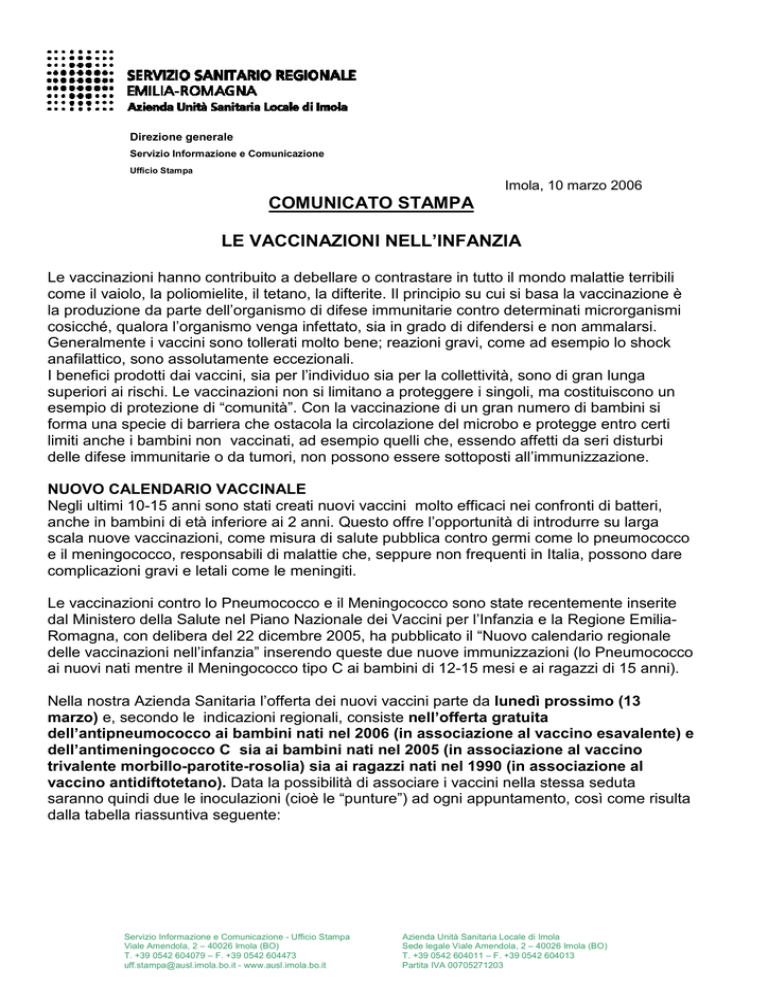 SERVIZIO SANITARIO REGIONALE
EMILIA-ROMAGNA
Azienda Unità Sanitaria Locale di Imola

Direzione generale
Servizio Informazione e Comunicazione
Ufficio Stampa

Imola, 10 marzo 2006

COMUNICATO STAMPA

LE VACCINAZIONI NELL'INFANZIA

Le vaccinazioni hanno contribuito a debellare o contrastare in tutto il mondo malattie terribili come il vaiolo, la poliomielite, il tetano, la difterite. Il principio su cui si basa la vaccinazione è la produzione da parte dell'organismo di difese immunitarie contro determinati microrganismi cosicché, qualora l'organismo venga infettato, sia in grado di difendersi e non ammalarsi. Generalmente i vaccini sono tollerati molto bene; reazioni gravi, come ad esempio lo shock anafilattico, sono assolutamente eccezionali.
I benefici prodotti dai vaccini, sia per l'individuo sia per la collettività, sono di gran lunga superiori ai rischi. Le vaccinazioni non si limitano a proteggere i singoli, ma costituiscono un esempio di protezione di "comunità". Con la vaccinazione di un gran numero di bambini si forma una specie di barriera che ostacola la circolazione del microbo e protegge entro certi limiti anche i bambini non vaccinati, ad esempio quelli che, essendo affetti da seri disturbi delle difese immunitarie o da tumori, non possono essere sottoposti all'immunizzazione.

NUOVO CALENDARIO VACCINALE
Negli ultimi 10-15 anni sono stati creati nuovi vaccini molto efficaci nei confronti di batteri, anche in bambini di età inferiore ai 2 anni. Questo offre l'opportunità di introdurre su larga scala nuove vaccinazioni, come misura di salute pubblica contro germi come lo pneumococco e il meningococco, responsabili di malattie che, seppure non frequenti in Italia, possono dare complicazioni gravi e letali come le meningiti.

Le vaccinazioni contro lo Pneumococco e il Meningococco sono state recentemente inserite dal Ministero della Salute nel Piano Nazionale dei Vaccini per l'Infanzia e la Regione Emilia-Romagna, con delibera del 22 dicembre 2005, ha pubblicato il "Nuovo calendario regionale delle vaccinazioni nell'infanzia" inserendo queste due nuove immunizzazioni (lo Pneumococco ai nuovi nati mentre il Meningococco tipo C ai bambini di 12-15 mesi e ai ragazzi di 15 anni).

Nella nostra Azienda Sanitaria l'offerta dei nuovi vaccini parte da lunedì prossimo (13 marzo) e, secondo le indicazioni regionali, consiste nell'offerta gratuita dell'antipneumococco ai bambini nati nel 2006 (in associazione al vaccino esavalente) e dell'antimeningococco C sia ai bambini nati nel 2005 (in associazione al vaccino trivalente morbillo-parotite-rosolia) sia ai ragazzi nati nel 1990 (in associazione al vaccino antidiftotetano). Data la possibilità di associare i vaccini nella stessa seduta saranno quindi due le inoculazioni (cioè le "punture") ad ogni appuntamento, così come risulta dalla tabella riassuntiva seguente:

Servizio Informazione e Comunicazione - Ufficio Stampa
Viale Amendola, 2 – 40026 Imola (BO)
T. +39 0542 604079 – F. +39 0542 604473
uff.stampa@ausl.imola.bo.it - www.ausl.imola.bo.it

Azienda Unità Sanitaria Locale di Imola
Sede legale Viale Amendola, 2 – 40026 Imola (BO)
T. +39 0542 604011 – F. +39 0542 604013
Partita IVA 00705271203